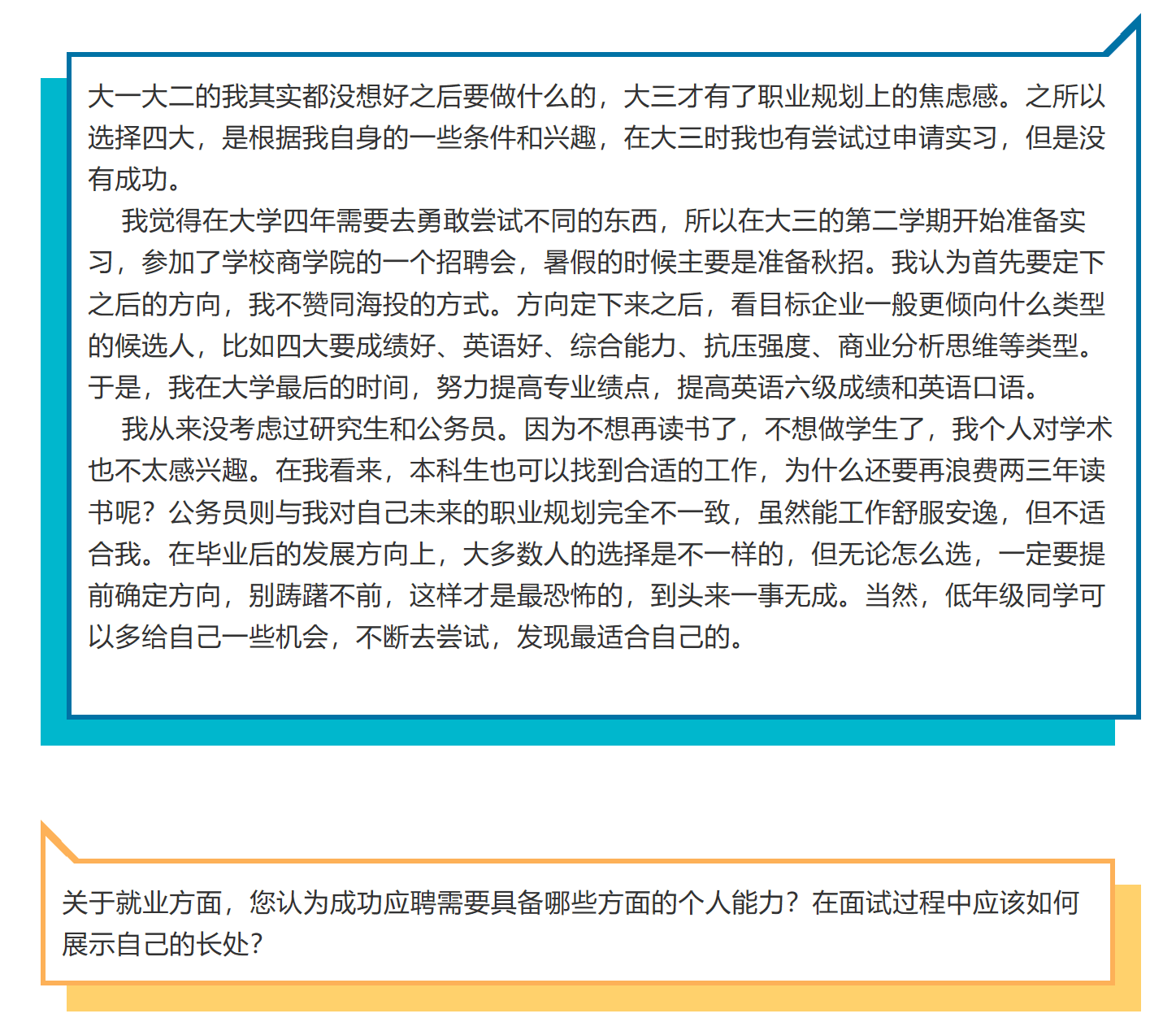 大一大二的我其实都没想好之后要做什么的，大三才有了职业规划上的焦虑感。之所以选择四大，是根据我自身的一些条件和兴趣，在大三时我也有尝试过申请实习，但是没有成功。

我觉得在大学四年需要去勇敢尝试不同的东西，所以在大三的第二学期开始准备实习，参加了学校商学院的一个招聘会，暑假的时候主要是准备秋招。我认为首先要定下之后的方向，我不赞同海投的方式。方向定下来之后，看目标企业一般更倾向什么类型的候选人，比如四大要成绩好、英语好、综合能力、抗压强度、商业分析思维等类型。于是，我在大学最后的时间，努力提高专业绩点，提高英语六级成绩和英语口语。

我从来没考虑过研究生和公务员。因为不想再读书了，不想做学生了，我个人对学术也不太感兴趣。在我看来，本科生也可以找到合适的工作，为什么还要再浪费两三年读书呢？公务员则与我对自己未来的职业规划完全不一致，虽然能工作舒服安逸，但不适合我。在毕业后的发展方向上，大多数人的选择是不一样的，但无论怎么选，一定要提前确定方向，别踌躇不前，这样才是最恐怖的，到头来一事无成。当然，低年级同学可以多给自己一些机会，不断去尝试，发现最适合自己的。

关于就业方面，您认为成功应聘需要具备哪些方面的个人能力？在面试过程中应该如何展示自己的长处？